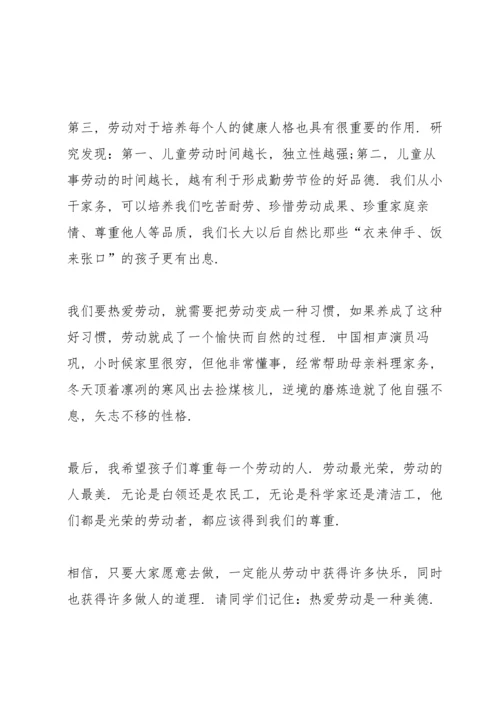 第三，劳动对于培养每个人的健康人格也具有很重要的作用．研究发现：第一、儿童劳动时间越长，独立性越强;第二，儿童从事劳动的时间越长，越有利于形成勤劳节俭的好品德．我们从小干家务，可以培养我们吃苦耐劳、珍惜劳动成果、珍重家庭亲情、尊重他人等品质，我们长大以后自然比那些“衣来伸手、饭来张口”的孩子更有出息．

我们要热爱劳动，就需要把劳动变成一种习惯，如果养成了这种好习惯，劳动就成了一个愉快而自然的过程．中国相声演员冯巩，小时候家里很穷，但他非常懂事，经常帮助母亲料理家务，冬天顶着凛冽的寒风出去捡煤核儿，逆境的磨炼造就了他自强不息，矢志不移的性格．

最后，我希望孩子们尊重每一个劳动的人．劳动最光荣，劳动的人最美．无论是白领还是农民工，无论是科学家还是清洁工，他们都是光荣的劳动者，都应该得到我们的尊重．

相信，只要大家愿意去做，一定能从劳动中获得许多快乐，同时也获得许多做人的道理．请同学们记住：热爱劳动是一种美德．